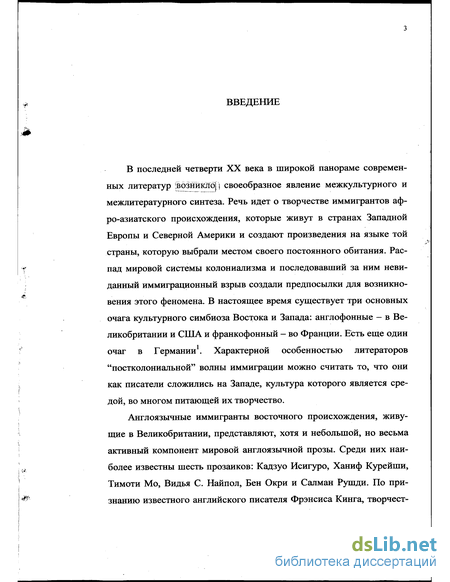 3

ВВЕДЕНИЕ

В последней четверти XX века в широкой панораме современных литератур возникло своеобразное явление межкультурного и межлитературного синтеза. Речь идет о творчестве иммигрантов афро-азиатского происхождения, которые живут в странах Западной Европы и Северной Америки и создают произведения на языке той страны, которую выбрали местом своего постоянного обитания. Распад мировой системы колониализма и последовавший за ним невиданный иммиграционный взрыв создали предпосылки для возникновения этого феномена. В настоящее время существует три основных очага культурного симбиоза Востока и Запада: англофонные – в Великобритании и США и франкофонный – во Франции. Есть еще один очаг в Германии$^1$. Характерной особенностью литераторов "постколониальной" волны иммиграции можно считать то, что они как писатели сложились на Западе, культура которого является средой, во многом питающей их творчество.

Англоязычные иммигранты восточного происхождения, живущие в Великобритании, представляют, хотя и небольшой, но весьма активный компонент мировой англоязычной прозы. Среди них наиболее известны шесть прозаиков: Кадзуо Исигуро, Ханиф Курейши, Тимоти Мо, Видья С. Найпол, Бен Окри и Салман Рушди. По признанию известного английского писателя Фрэнсиса Кинга, творчест-

dsLib.net
библиотека диссертаций